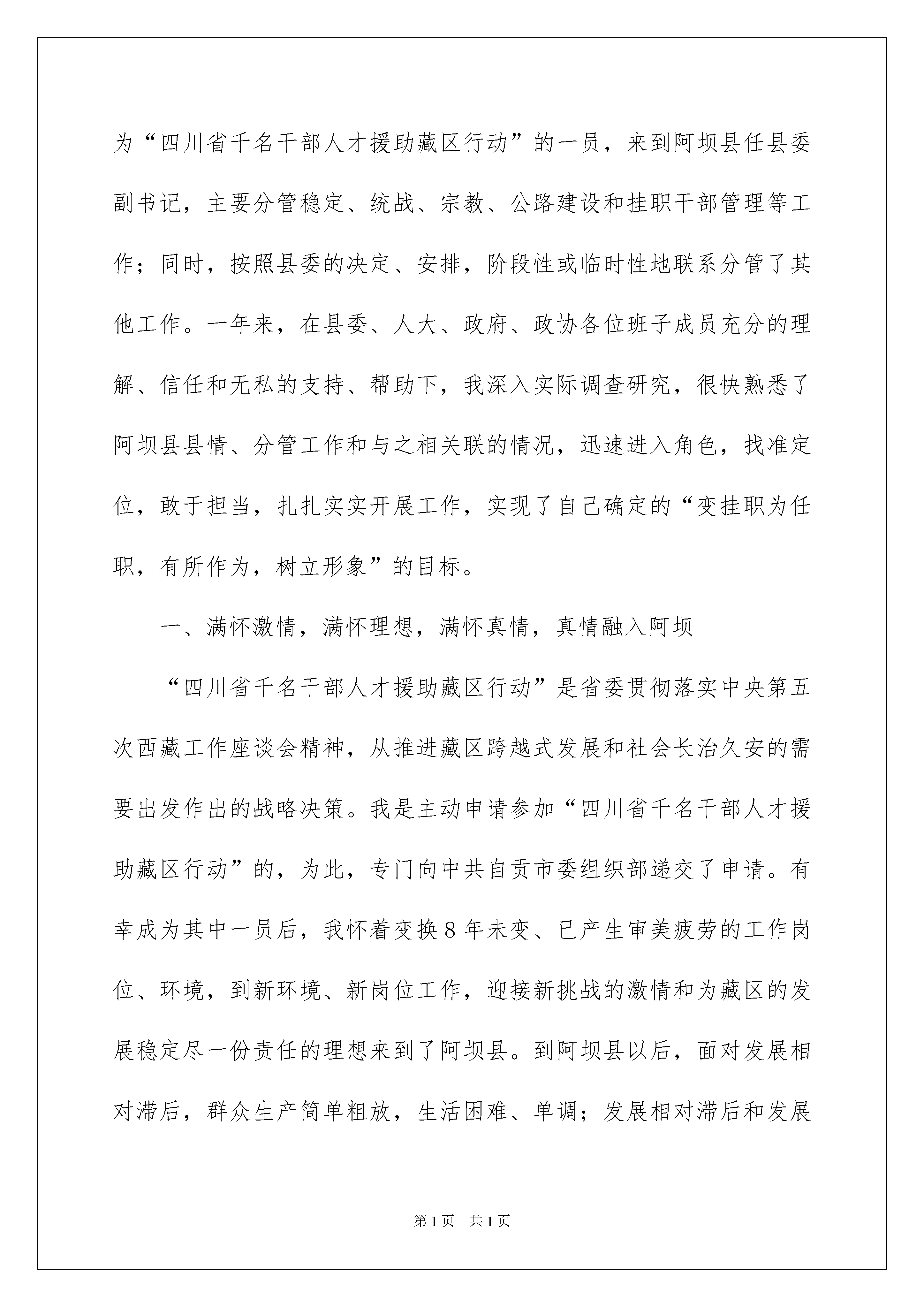 为“四川省千名干部人才援助藏区行动”的一员，来到阿坝县任县委副书记，主要分管稳定、统战、宗教、公路建设和挂职干部管理等工作；同时，按照县委的决定、安排，阶段性或临时性地联系分管了其他工作。一年来，在县委、人大、政府、政协各位班子成员充分的理解、信任和无私的支持、帮助下，我深入实际调查研究，很快熟悉了阿坝县县情、分管工作和与之相关联的情况，迅速进入角色，找准定位，敢于担当，扎扎实实开展工作，实现了自己确定的“变挂职为任职，有所作为，树立形象”的目标。

一、满怀激情，满怀理想，满怀真情，真情融入阿坝

“四川省千名干部人才援助藏区行动”是省委贯彻落实中央第五次西藏工作座谈会精神，从推进藏区跨越式发展和社会长治久安的需要出发作出的战略决策。我是主动申请参加“四川省千名干部人才援助藏区行动”的，为此，专门向中共自贡市委组织部递交了申请。有幸成为其中一员后，我怀着变换8年未变、已产生审美疲劳的工作岗位、环境，到新环境、新岗位工作，迎接新挑战的激情和为藏区的发展稳定尽一份责任的理想来到了阿坝县。到阿坝县以后，面对发展相对滞后，群众生产简单粗放，生活困难、单调；发展相对滞后和发展

第1页 共1页